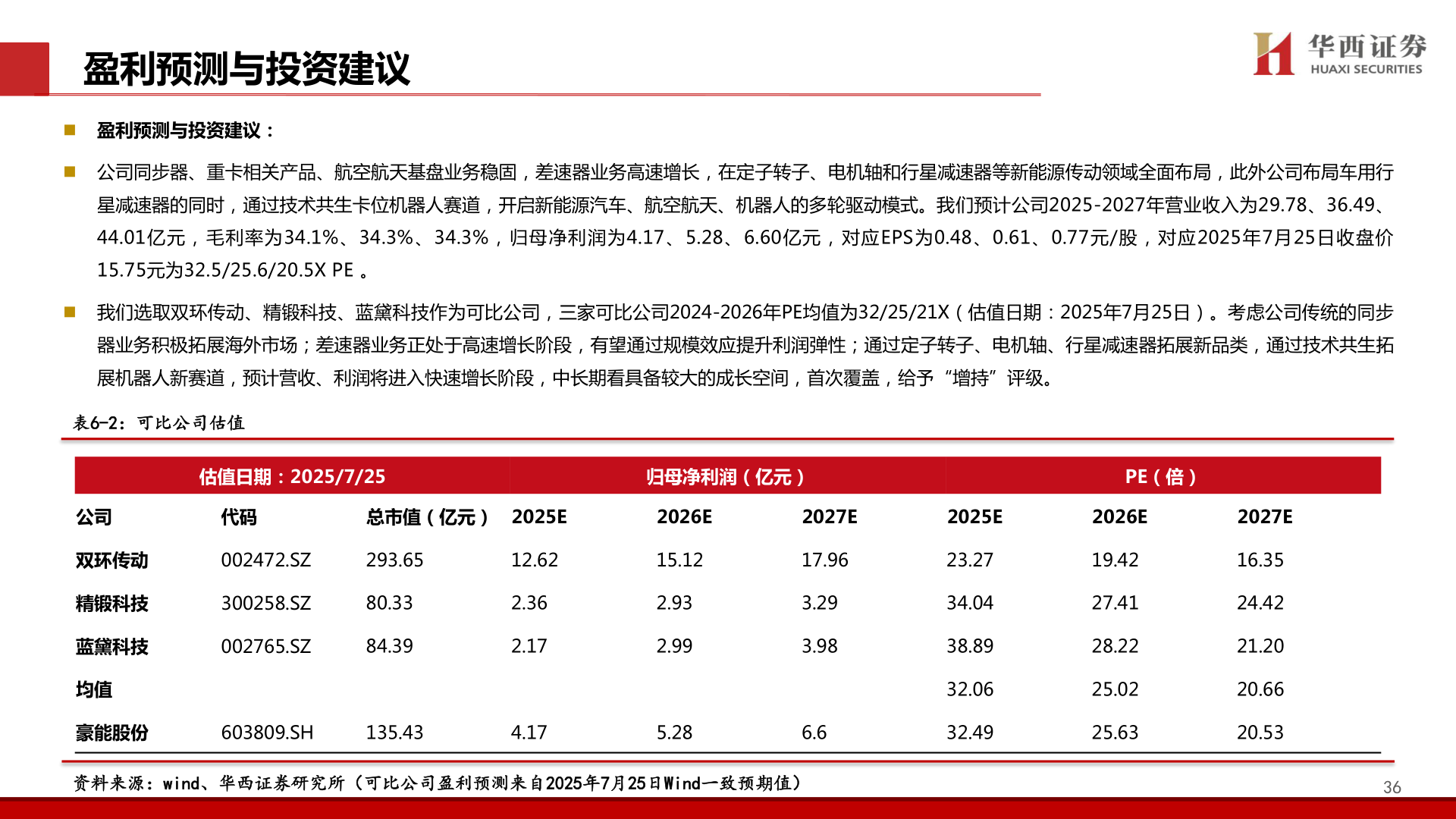 盈利预测与投资建议

华西证券
HUAXI SECURITIES

盈利预测与投资建议：

公司同步器、重卡相关产品、航空航天基盘业务稳固，差速器业务高速增长，在定子转子、电机轴和行星减速器等新能源传动领域全面布局，此外公司布局车用行星减速器的同时，通过技术共生卡位机器人赛道，开启新能源汽车、航空航天、机器人的多轮驱动模式。我们预计公司2025-2027年营业收入为29.78、36.49、44.01亿元，毛利率为34.1%、34.3%、34.3%，归母净利润为4.17、5.28、6.60亿元，对应EPS为0.48、0.61、0.77元/股，对应2025年7月25日收盘价15.75元为32.5/25.6/20.5X PE 。

我们选取双环传动、精锻科技、蓝黛科技作为可比公司，三家可比公司2024-2026年PE均值为32/25/21X（估值日期：2025年7月25日）。考虑公司传统的同步器业务积极拓展海外市场；差速器业务正处于高速增长阶段，有望通过规模效应提升利润弹性；通过定子转子、电机轴、行星减速器拓展新品类，通过技术共生拓展机器人新赛道，预计营收、利润将进入快速增长阶段，中长期看具备较大的成长空间，首次覆盖，给予“增持”评级。

表6-2：可比公司估值

| 估值日期：2025/7/25 | | | 归母净利润（亿元） | | | PE（倍） | | |
|---|---|---|---|---|---|---|---|---|
| 公司 | 代码 | 总市值（亿元） | 2025E | 2026E | 2027E | 2025E | 2026E | 2027E |
| 双环传动 | 002472.SZ | 293.65 | 12.62 | 15.12 | 17.96 | 23.27 | 19.42 | 16.35 |
| 精锻科技 | 300258.SZ | 80.33 | 2.36 | 2.93 | 3.29 | 34.04 | 27.41 | 24.42 |
| 蓝黛科技 | 002765.SZ | 84.39 | 2.17 | 2.99 | 3.98 | 38.89 | 28.22 | 21.20 |
| 均值 | | | | | | 32.06 | 25.02 | 20.66 |
| 豪能股份 | 603809.SH | 135.43 | 4.17 | 5.28 | 6.6 | 32.49 | 25.63 | 20.53 |

资料来源：wind、华西证券研究所（可比公司盈利预测来自2025年7月25日Wind一致预期值）

36